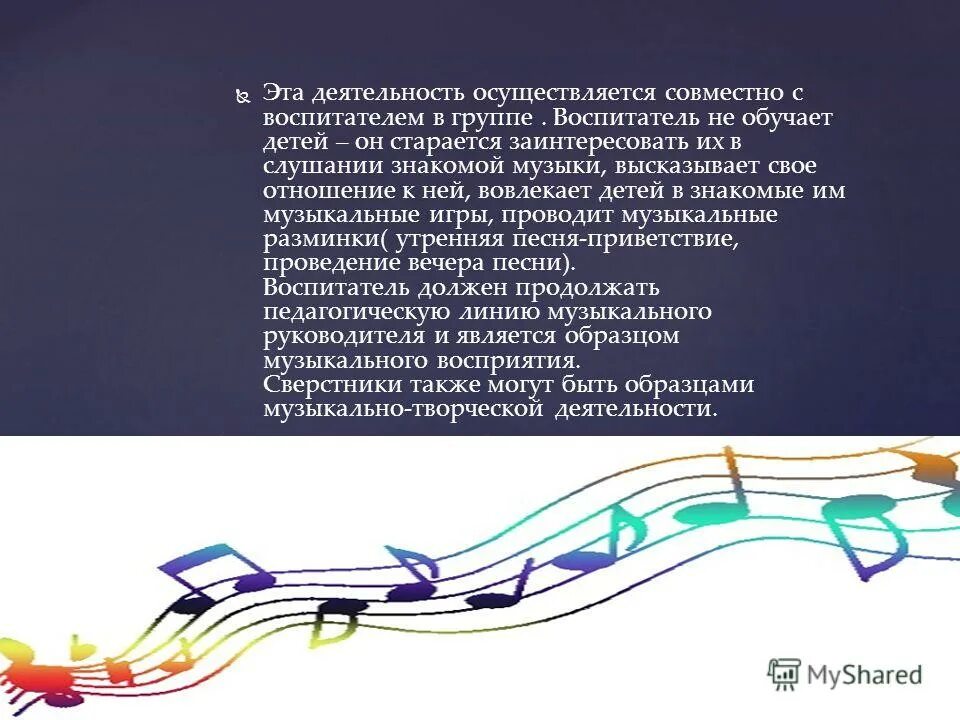 Эта деятельность осуществляется совместно с воспитателем в группе . Воспитатель не обучает детей – он старается заинтересовать их в слушании знакомой музыки, высказывает свое отношение к ней, вовлекает детей в знакомые им музыкальные игры, проводит музыкальные разминки( утренняя песня-приветствие, проведение вечера песни).
Воспитатель должен продолжать педагогическую линию музыкального руководителя и является образцом музыкального восприятия.
Сверстники также могут быть образцами музыкально-творческой деятельности.

MyShared